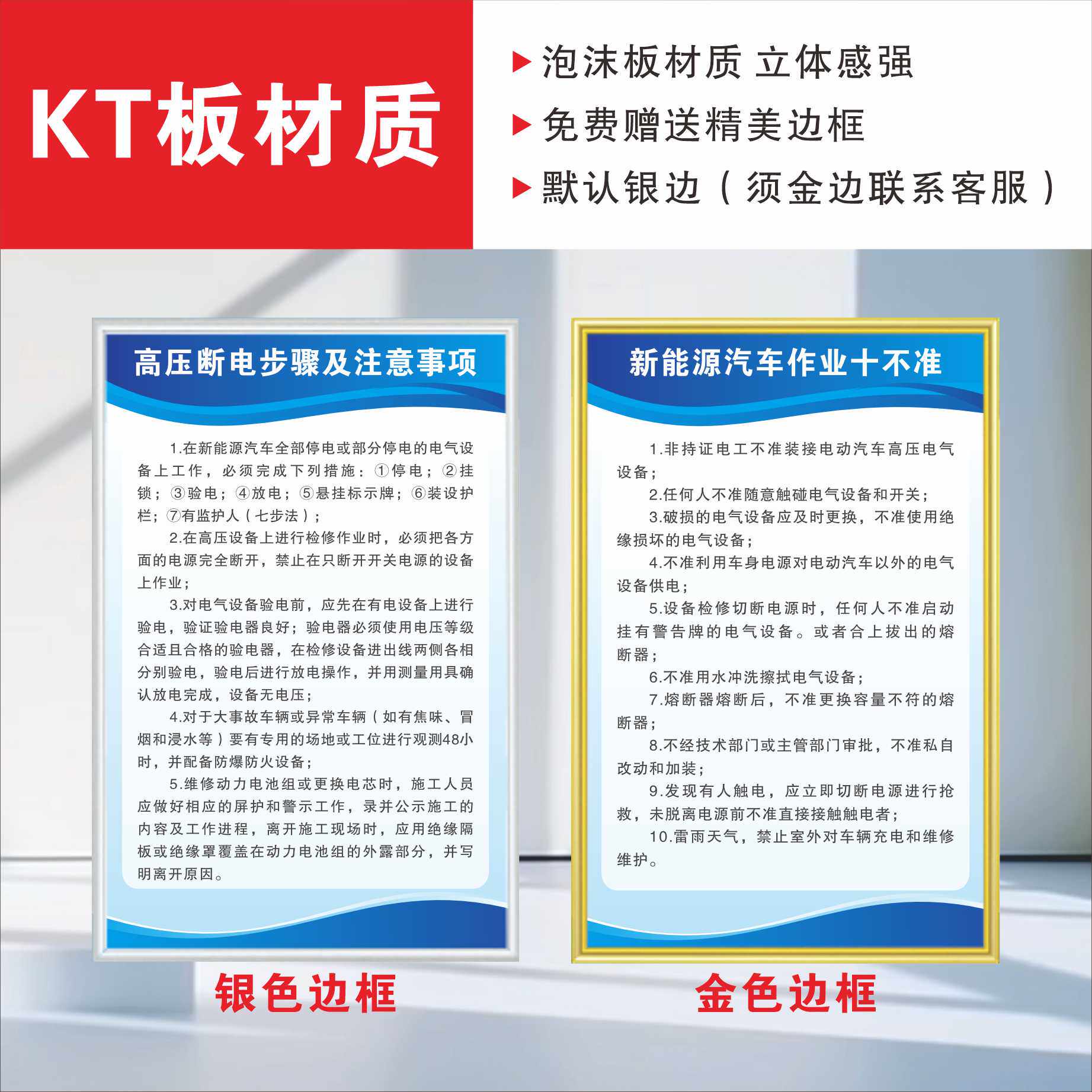 KT板材质

▶ 泡沫板材质 立体感强

▶ 免费赠送精美边框

▶ 默认银边（须金边联系客服）

高压断电步骤及注意事项

1.在新能源汽车全部停电或部分停电的电气设备上工作，必须完成下列措施：①停电；②挂锁；③验电；④放电；⑤悬挂标示牌；⑥装设护栏；⑦有监护人（七步法）；

2.在高压设备上进行检修作业时，必须把各方面的电源完全断开，禁止在只断开开关电源的设备上作业；

3.对电气设备验电前，应先在有电设备上进行验电，验证验电器良好；验电器必须使用电压等级合适且合格的验电器，在检修设备进出线两侧各相分别验电，验电后进行放电操作，并用测量用具确认放电完成，设备无电压；

4.对于大事故车辆或异常车辆（如有焦味、冒烟和浸水等）要有专用的场地或工位进行观测48小时，并配备防爆防火设备；

5.维修动力电池组或更换电芯时，施工人员应做好相应的屏护和警示工作，录并公示施工的内容及工作进程，离开施工现场时，应用绝缘隔板或绝缘罩覆盖在动力电池组的外露部分，并写明离开原因。

银色边框

新能源汽车作业十不准

1.非持证电工不准装接电动汽车高压电气设备；

2.任何人不准随意触碰电气设备和开关；

3.破损的电气设备应及时更换，不准使用绝缘损坏的电气设备；

4.不准利用车身电源对电动汽车以外的电气设备供电；

5.设备检修切断电源时，任何人不准启动挂有警告牌的电气设备。或者合上拔出的熔断器；

6.不准用水冲洗擦拭电气设备；

7.熔断器熔断后，不准更换容量不符的熔断器；

8.不经技术部门或主管部门审批，不准私自改动和加装；

9.发现有人触电，应立即切断电源进行抢救，未脱离电源前不准直接接触触电者；

10.雷雨天气，禁止室外对车辆充电和维修维护。

金色边框